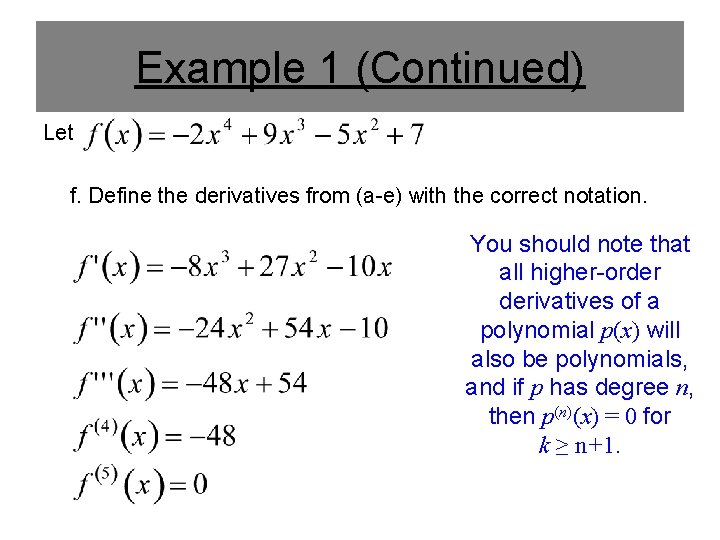 Example 1 (Continued)

Let $f(x) = -2x^4 + 9x^3 - 5x^2 + 7$

f. Define the derivatives from (a-e) with the correct notation.

$f'(x) = -8x^3 + 27x^2 - 10x$

$f''(x) = -24x^2 + 54x - 10$

$f'''(x) = -48x + 54$

$f^{(4)}(x) = -48$

$f^{(5)}(x) = 0$

You should note that all higher-order derivatives of a polynomial $p(x)$ will also be polynomials, and if $p$ has degree $n$, then $p^{(n)}(x) = 0$ for $k \geq n+1$.